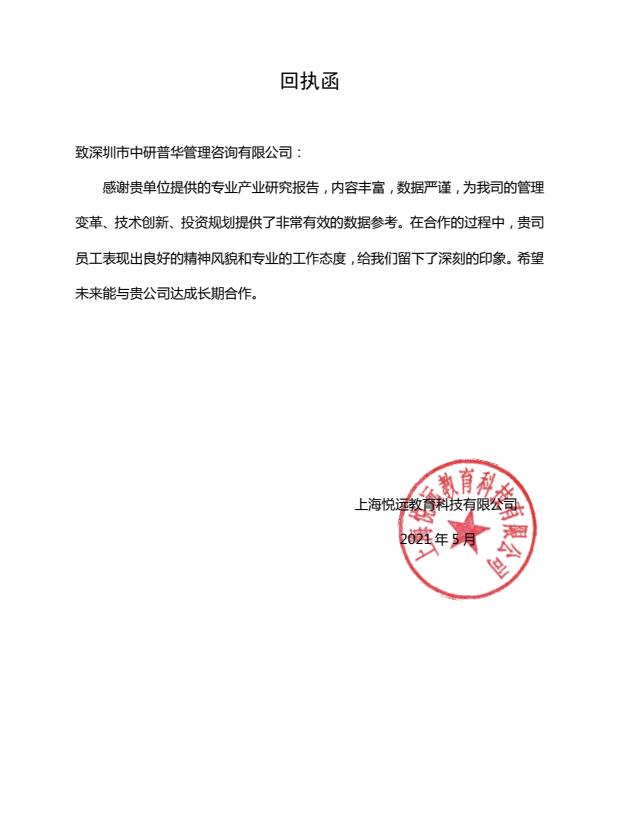 回执函

致深圳市中研普华管理咨询有限公司：

感谢贵单位提供的专业产业研究报告，内容丰富，数据严谨，为我司的管理变革、技术创新、投资规划提供了非常有效的数据参考。在合作的过程中，贵司员工表现出良好的精神风貌和专业的工作态度，给我们留下了深刻的印象。希望未来能与贵公司达成长期合作。

上海悦远教育科技有限公司
2021 年 5 月

上海悦远教育科技有限公司